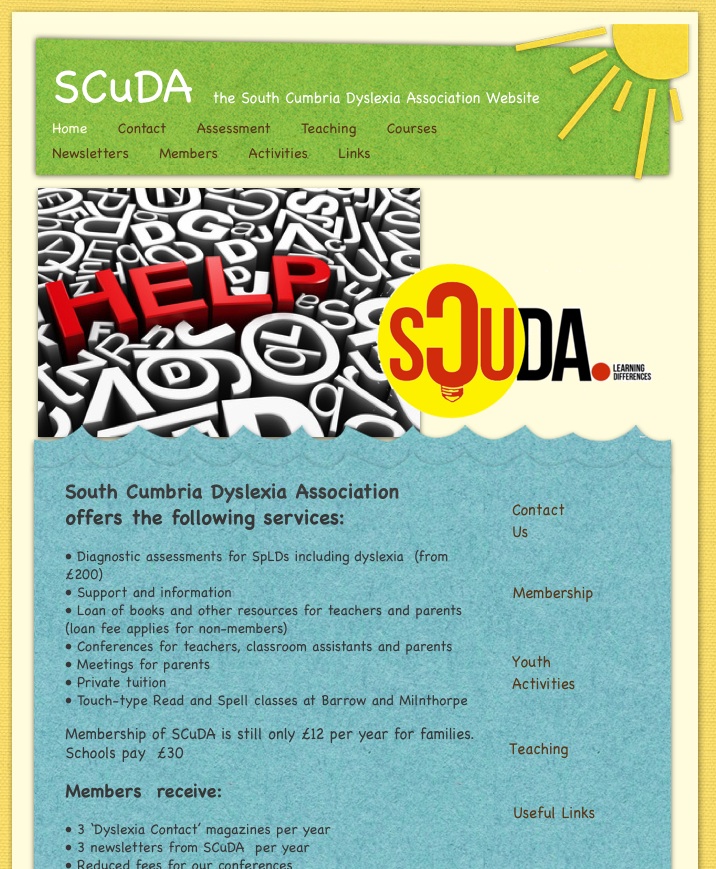 SCuDA the South Cumbria Dyslexia Association Website

Home Contact Assessment Teaching Courses
Newsletters Members Activities Links

HELP

SCUDA. LEARNING DIFFERENCES

South Cumbria Dyslexia Association offers the following services:

• Diagnostic assessments for SpLDs including dyslexia (from £200)
• Support and information
• Loan of books and other resources for teachers and parents (loan fee applies for non-members)
• Conferences for teachers, classroom assistants and parents
• Meetings for parents
• Private tuition
• Touch-type Read and Spell classes at Barrow and Milnthorpe

Membership of SCuDA is still only £12 per year for families. Schools pay £30

Members receive:

• 3 'Dyslexia Contact' magazines per year
• 3 newsletters from SCuDA per year
• Reduced fees for our conferences

Contact Us

Membership

Youth Activities

Teaching

Useful Links